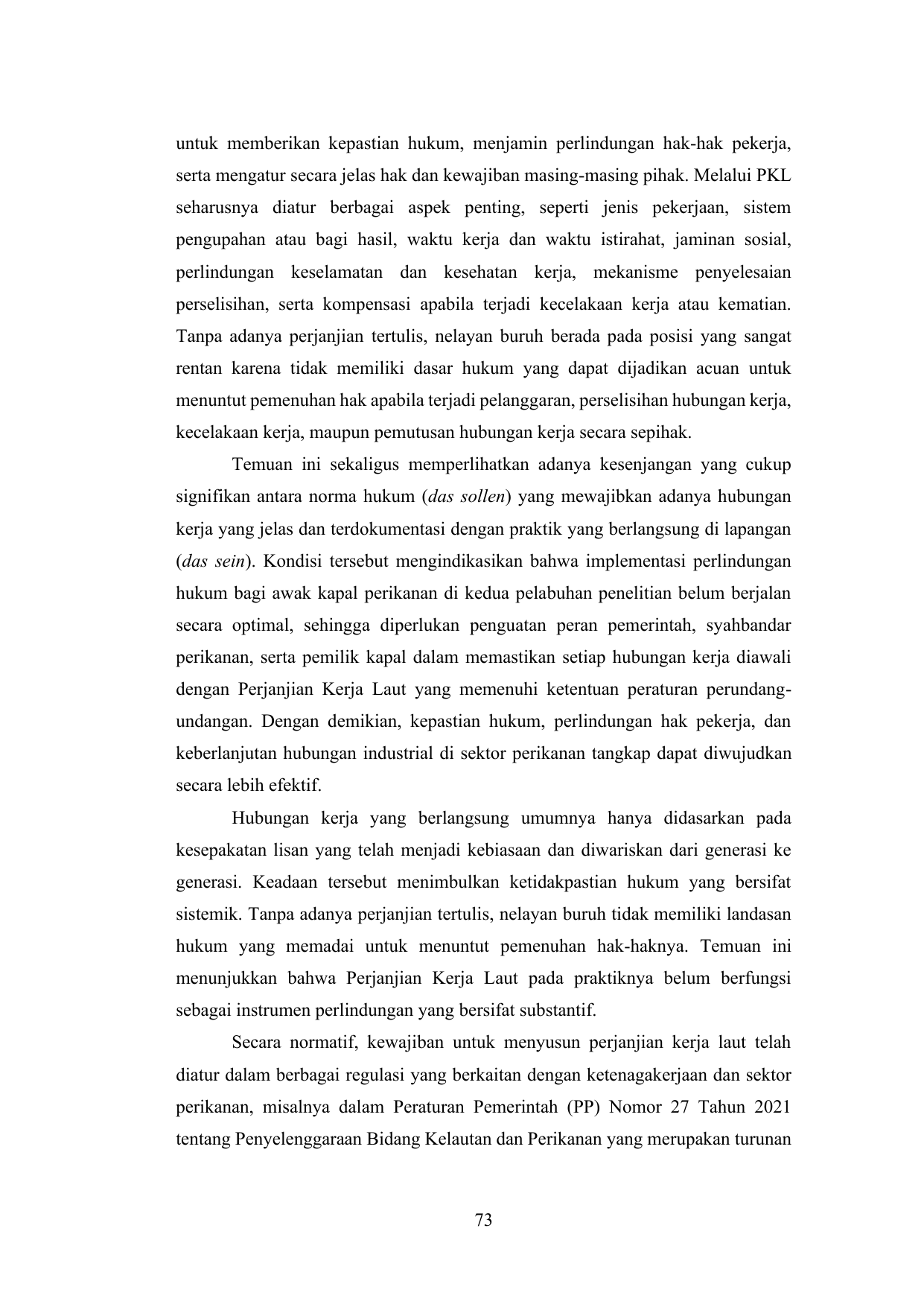 untuk memberikan kepastian hukum, menjamin perlindungan hak-hak pekerja, serta mengatur secara jelas hak dan kewajiban masing-masing pihak. Melalui PKL seharusnya diatur berbagai aspek penting, seperti jenis pekerjaan, sistem pengupahan atau bagi hasil, waktu kerja dan waktu istirahat, jaminan sosial, perlindungan keselamatan dan kesehatan kerja, mekanisme penyelesaian perselisihan, serta kompensasi apabila terjadi kecelakaan kerja atau kematian. Tanpa adanya perjanjian tertulis, nelayan buruh berada pada posisi yang sangat rentan karena tidak memiliki dasar hukum yang dapat dijadikan acuan untuk menuntut pemenuhan hak apabila terjadi pelanggaran, perselisihan hubungan kerja, kecelakaan kerja, maupun pemutusan hubungan kerja secara sepihak.

Temuan ini sekaligus memperlihatkan adanya kesenjangan yang cukup signifikan antara norma hukum (das sollen) yang mewajibkan adanya hubungan kerja yang jelas dan terdokumentasi dengan praktik yang berlangsung di lapangan (das sein). Kondisi tersebut mengindikasikan bahwa implementasi perlindungan hukum bagi awak kapal perikanan di kedua pelabuhan penelitian belum berjalan secara optimal, sehingga diperlukan penguatan peran pemerintah, syahbandar perikanan, serta pemilik kapal dalam memastikan setiap hubungan kerja diawali dengan Perjanjian Kerja Laut yang memenuhi ketentuan peraturan perundang-undangan. Dengan demikian, kepastian hukum, perlindungan hak pekerja, dan keberlanjutan hubungan industrial di sektor perikanan tangkap dapat diwujudkan secara lebih efektif.

Hubungan kerja yang berlangsung umumnya hanya didasarkan pada kesepakatan lisan yang telah menjadi kebiasaan dan diwariskan dari generasi ke generasi. Keadaan tersebut menimbulkan ketidakpastian hukum yang bersifat sistemik. Tanpa adanya perjanjian tertulis, nelayan buruh tidak memiliki landasan hukum yang memadai untuk menuntut pemenuhan hak-haknya. Temuan ini menunjukkan bahwa Perjanjian Kerja Laut pada praktiknya belum berfungsi sebagai instrumen perlindungan yang bersifat substantif.

Secara normatif, kewajiban untuk menyusun perjanjian kerja laut telah diatur dalam berbagai regulasi yang berkaitan dengan ketenagakerjaan dan sektor perikanan, misalnya dalam Peraturan Pemerintah (PP) Nomor 27 Tahun 2021 tentang Penyelenggaraan Bidang Kelautan dan Perikanan yang merupakan turunan

73